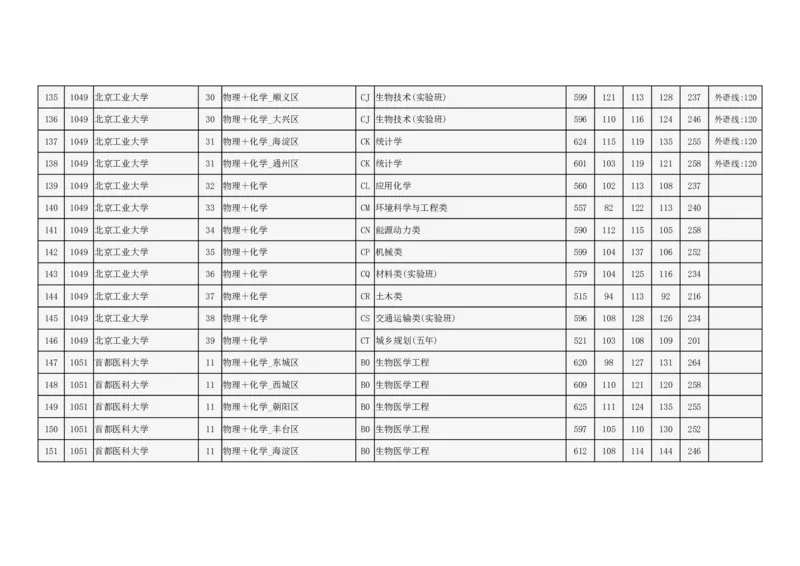 | 135 | 1049 | 北京工业大学 | 30 | 物理+化学_顺义区 | CJ | 生物技术(实验班) | 599 | 121 | 113 | 128 | 237 | 外语线:120 |
|---|---|---|---|---|---|---|---|---|---|---|---|---|
| 136 | 1049 | 北京工业大学 | 30 | 物理+化学_大兴区 | CJ | 生物技术(实验班) | 596 | 110 | 116 | 124 | 246 | 外语线:120 |
| 137 | 1049 | 北京工业大学 | 31 | 物理+化学_海淀区 | CK | 统计学 | 624 | 115 | 119 | 135 | 255 | 外语线:120 |
| 138 | 1049 | 北京工业大学 | 31 | 物理+化学_通州区 | CK | 统计学 | 601 | 103 | 119 | 121 | 258 | 外语线:120 |
| 139 | 1049 | 北京工业大学 | 32 | 物理+化学 | CL | 应用化学 | 560 | 102 | 113 | 108 | 237 | |
| 140 | 1049 | 北京工业大学 | 33 | 物理+化学 | CM | 环境科学与工程类 | 557 | 82 | 122 | 113 | 240 | |
| 141 | 1049 | 北京工业大学 | 34 | 物理+化学 | CN | 能源动力类 | 590 | 112 | 115 | 105 | 258 | |
| 142 | 1049 | 北京工业大学 | 35 | 物理+化学 | CP | 机械类 | 599 | 104 | 137 | 106 | 252 | |
| 143 | 1049 | 北京工业大学 | 36 | 物理+化学 | CQ | 材料类(实验班) | 579 | 104 | 125 | 116 | 234 | |
| 144 | 1049 | 北京工业大学 | 37 | 物理+化学 | CR | 土木类 | 515 | 94 | 113 | 92 | 216 | |
| 145 | 1049 | 北京工业大学 | 38 | 物理+化学 | CS | 交通运输类(实验班) | 596 | 108 | 128 | 126 | 234 | |
| 146 | 1049 | 北京工业大学 | 39 | 物理+化学 | CT | 城乡规划(五年) | 521 | 103 | 108 | 109 | 201 | |
| 147 | 1051 | 首都医科大学 | 11 | 物理+化学_东城区 | B0 | 生物医学工程 | 620 | 98 | 127 | 131 | 264 | |
| 148 | 1051 | 首都医科大学 | 11 | 物理+化学_西城区 | B0 | 生物医学工程 | 609 | 110 | 121 | 120 | 258 | |
| 149 | 1051 | 首都医科大学 | 11 | 物理+化学_朝阳区 | B0 | 生物医学工程 | 625 | 111 | 124 | 135 | 255 | |
| 150 | 1051 | 首都医科大学 | 11 | 物理+化学_丰台区 | B0 | 生物医学工程 | 597 | 105 | 110 | 130 | 252 | |
| 151 | 1051 | 首都医科大学 | 11 | 物理+化学_海淀区 | B0 | 生物医学工程 | 612 | 108 | 114 | 144 | 246 | |